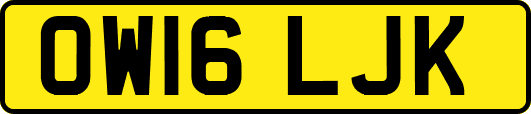 OW16 LJK